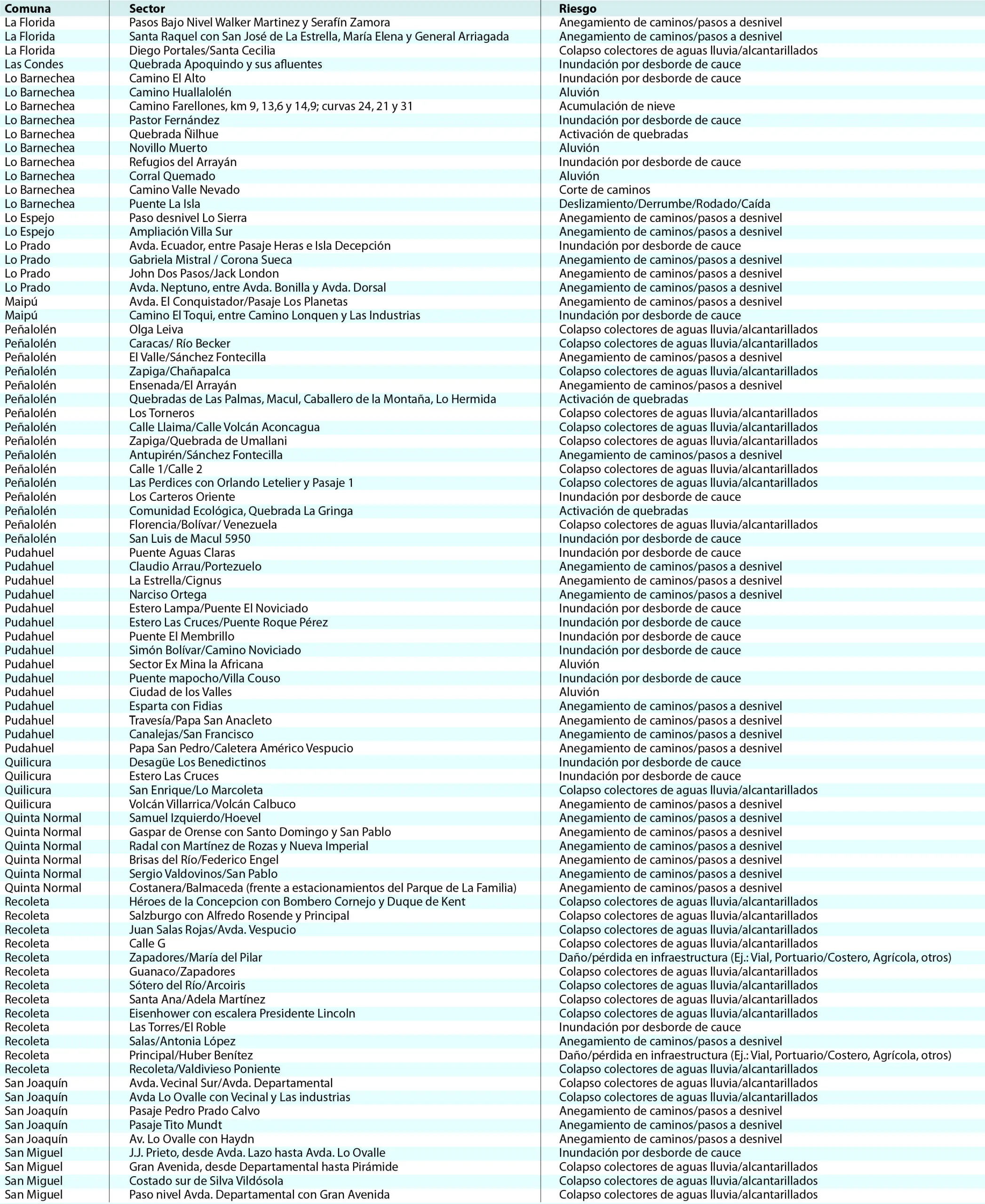 | Comuna | Sector | Riesgo |
|---|---|---|
| La Florida | Pasos Bajo Nivel Walker Martinez y Serafín Zamora | Anegamiento de caminos/pasos a desnivel |
| La Florida | Santa Raquel con San José de La Estrella, María Elena y General Arriagada | Anegamiento de caminos/pasos a desnivel |
| La Florida | Diego Portales/Santa Cecilia | Colapso colectores de aguas lluvia/alcantarillados |
| Las Condes | Quebrada Apoquindo y sus afluentes | Inundación por desborde de cauce |
| Lo Barnechea | Camino El Alto | Inundación por desborde de cauce |
| Lo Barnechea | Camino Huallalolén | Aluvión |
| Lo Barnechea | Camino Farellones, km 9, 13,6 y 14,9; curvas 24, 21 y 31 | Acumulación de nieve |
| Lo Barnechea | Pastor Fernández | Inundación por desborde de cauce |
| Lo Barnechea | Quebrada Ñilhue | Activación de quebradas |
| Lo Barnechea | Novillo Muerto | Aluvión |
| Lo Barnechea | Refugios del Arrayán | Inundación por desborde de cauce |
| Lo Barnechea | Corral Quemado | Aluvión |
| Lo Barnechea | Camino Valle Nevado | Corte de caminos |
| Lo Barnechea | Puente La Isla | Deslizamiento/Derrumbe/Rodado/Caída |
| Lo Espejo | Paso desnivel Lo Sierra | Anegamiento de caminos/pasos a desnivel |
| Lo Espejo | Ampliación Villa Sur | Anegamiento de caminos/pasos a desnivel |
| Lo Prado | Avda. Ecuador, entre Pasaje Heras e Isla Decepción | Inundación por desborde de cauce |
| Lo Prado | Gabriela Mistral / Corona Sueca | Anegamiento de caminos/pasos a desnivel |
| Lo Prado | John Dos Pasos/Jack London | Anegamiento de caminos/pasos a desnivel |
| Lo Prado | Avda. Neptuno, entre Avda. Bonilla y Avda. Dorsal | Anegamiento de caminos/pasos a desnivel |
| Maipú | Avda. El Conquistador/Pasaje Los Planetas | Anegamiento de caminos/pasos a desnivel |
| Maipú | Camino El Toqui, entre Camino Lonquen y Las Industrias | Inundación por desborde de cauce |
| Peñalolén | Olga Leiva | Colapso colectores de aguas lluvia/alcantarillados |
| Peñalolén | Caracas/ Río Becker | Colapso colectores de aguas lluvia/alcantarillados |
| Peñalolén | El Valle/Sánchez Fontecilla | Anegamiento de caminos/pasos a desnivel |
| Peñalolén | Zapiga/Chañapalca | Colapso colectores de aguas lluvia/alcantarillados |
| Peñalolén | Ensenada/El Arrayán | Anegamiento de caminos/pasos a desnivel |
| Peñalolén | Quebradas de Las Palmas, Macul, Caballero de la Montaña, Lo Hermida | Activación de quebradas |
| Peñalolén | Los Torneros | Colapso colectores de aguas lluvia/alcantarillados |
| Peñalolén | Calle Llaima/Calle Volcán Aconcagua | Colapso colectores de aguas lluvia/alcantarillados |
| Peñalolén | Zapiga/Quebrada de Umallani | Colapso colectores de aguas lluvia/alcantarillados |
| Peñalolén | Antupirén/Sánchez Fontecilla | Anegamiento de caminos/pasos a desnivel |
| Peñalolén | Calle 1/Calle 2 | Colapso colectores de aguas lluvia/alcantarillados |
| Peñalolén | Las Perdices con Orlando Letelier y Pasaje 1 | Colapso colectores de aguas lluvia/alcantarillados |
| Peñalolén | Los Carteros Oriente | Inundación por desborde de cauce |
| Peñalolén | Comunidad Ecológica, Quebrada La Gringa | Activación de quebradas |
| Peñalolén | Florencia/Bolívar/ Venezuela | Colapso colectores de aguas lluvia/alcantarillados |
| Peñalolén | San Luis de Macul 5950 | Inundación por desborde de cauce |
| Pudahuel | Puente Aguas Claras | Inundación por desborde de cauce |
| Pudahuel | Claudio Arrau/Portezuelo | Anegamiento de caminos/pasos a desnivel |
| Pudahuel | La Estrella/Cignus | Anegamiento de caminos/pasos a desnivel |
| Pudahuel | Narciso Ortega | Anegamiento de caminos/pasos a desnivel |
| Pudahuel | Estero Lampa/Puente El Noviciado | Inundación por desborde de cauce |
| Pudahuel | Estero Las Cruces/Puente Roque Pérez | Inundación por desborde de cauce |
| Pudahuel | Puente El Membrillo | Inundación por desborde de cauce |
| Pudahuel | Simón Bolívar/Camino Noviciado | Inundación por desborde de cauce |
| Pudahuel | Sector Ex Mina la Africana | Aluvión |
| Pudahuel | Puente mapocho/Villa Couso | Inundación por desborde de cauce |
| Pudahuel | Ciudad de los Valles | Aluvión |
| Pudahuel | Esparta con Fidias | Anegamiento de caminos/pasos a desnivel |
| Pudahuel | Travesía/Papa San Anacleto | Anegamiento de caminos/pasos a desnivel |
| Pudahuel | Canalejas/San Francisco | Anegamiento de caminos/pasos a desnivel |
| Pudahuel | Papa San Pedro/Caletera Américo Vespucio | Anegamiento de caminos/pasos a desnivel |
| Quilicura | Desagüe Los Benedictinos | Inundación por desborde de cauce |
| Quilicura | Estero Las Cruces | Inundación por desborde de cauce |
| Quilicura | San Enrique/Lo Marcoleta | Colapso colectores de aguas lluvia/alcantarillados |
| Quilicura | Volcán Villarrica/Volcán Calbuco | Anegamiento de caminos/pasos a desnivel |
| Quinta Normal | Samuel Izquierdo/Hoevel | Anegamiento de caminos/pasos a desnivel |
| Quinta Normal | Gaspar de Orense con Santo Domingo y San Pablo | Anegamiento de caminos/pasos a desnivel |
| Quinta Normal | Radal con Martínez de Rozas y Nueva Imperial | Anegamiento de caminos/pasos a desnivel |
| Quinta Normal | Brisas del Río/Federico Engel | Anegamiento de caminos/pasos a desnivel |
| Quinta Normal | Sergio Valdovinos/San Pablo | Anegamiento de caminos/pasos a desnivel |
| Quinta Normal | Costanera/Balmaceda (frente a estacionamientos del Parque de La Familia) | Anegamiento de caminos/pasos a desnivel |
| Recoleta | Héroes de la Concepcion con Bombero Cornejo y Duque de Kent | Colapso colectores de aguas lluvia/alcantarillados |
| Recoleta | Salzburgo con Alfredo Rosende y Principal | Colapso colectores de aguas lluvia/alcantarillados |
| Recoleta | Juan Salas Rojas/Avda. Vespucio | Colapso colectores de aguas lluvia/alcantarillados |
| Recoleta | Calle G | Colapso colectores de aguas lluvia/alcantarillados |
| Recoleta | Zapadores/María del Pilar | Daño/pérdida en infraestructura (Ej.: Vial, Portuario/Costero, Agrícola, otros) |
| Recoleta | Guanaco/Zapadores | Colapso colectores de aguas lluvia/alcantarillados |
| Recoleta | Sótero del Río/Arcoiris | Colapso colectores de aguas lluvia/alcantarillados |
| Recoleta | Santa Ana/Adela Martínez | Colapso colectores de aguas lluvia/alcantarillados |
| Recoleta | Eisenhower con escalera Presidente Lincoln | Colapso colectores de aguas lluvia/alcantarillados |
| Recoleta | Las Torres/El Roble | Inundación por desborde de cauce |
| Recoleta | Salas/Antonia López | Anegamiento de caminos/pasos a desnivel |
| Recoleta | Principal/Huber Benítez | Daño/pérdida en infraestructura (Ej.: Vial, Portuario/Costero, Agrícola, otros) |
| Recoleta | Recoleta/Valdivieso Poniente | Colapso colectores de aguas lluvia/alcantarillados |
| San Joaquín | Avda. Vecinal Sur/Avda. Departamental | Colapso colectores de aguas lluvia/alcantarillados |
| San Joaquín | Avda Lo Ovalle con Vecinal y Las industrias | Colapso colectores de aguas lluvia/alcantarillados |
| San Joaquín | Pasaje Pedro Prado Calvo | Anegamiento de caminos/pasos a desnivel |
| San Joaquín | Pasaje Tito Mundt | Anegamiento de caminos/pasos a desnivel |
| San Joaquín | Av. Lo Ovalle con Haydn | Anegamiento de caminos/pasos a desnivel |
| San Miguel | J.J. Prieto, desde Avda. Lazo hasta Avda. Lo Ovalle | Inundación por desborde de cauce |
| San Miguel | Gran Avenida, desde Departamental hasta Pirámide | Colapso colectores de aguas lluvia/alcantarillados |
| San Miguel | Costado sur de Silva Vildósola | Colapso colectores de aguas lluvia/alcantarillados |
| San Miguel | Paso nivel Avda. Departamental con Gran Avenida | Colapso colectores de aguas lluvia/alcantarillados |